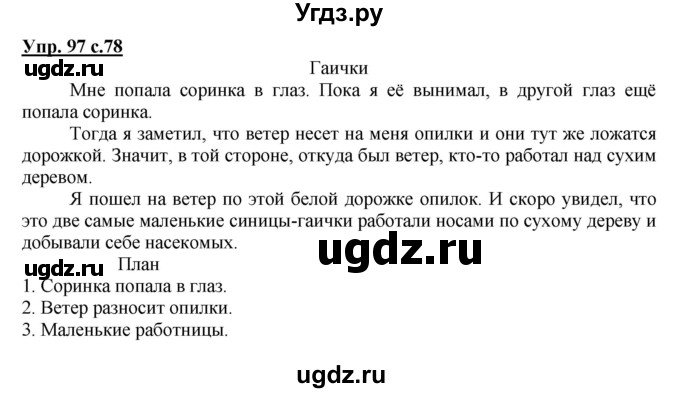 Угдз.ру

Упр. 97 с.78

ugdz.ru

Гаички

Мне попала соринка в глаз. Пока я её вынимал, в другой глаз ещё попала соринка.

Тогда я заметил, что ветер несет на меня опилки и они тут же ложатся дорожкой. Значит, в той стороне, откуда был ветер, кто-то работал над сухим деревом.

Я пошел на ветер по этой белой дорожке опилок. И скоро увидел, что это две самые маленькие синицы-гаички работали носами по сухому дереву и добывали себе насекомых.

ugdz.ru

ugdz.ru

План

1. Соринка попала в глаз.
2. Ветер разносит опилки.
3. Маленькие работницы.

ugdz.ru